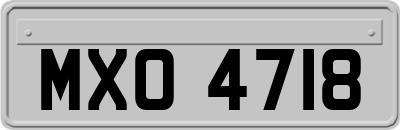 MXO 4718